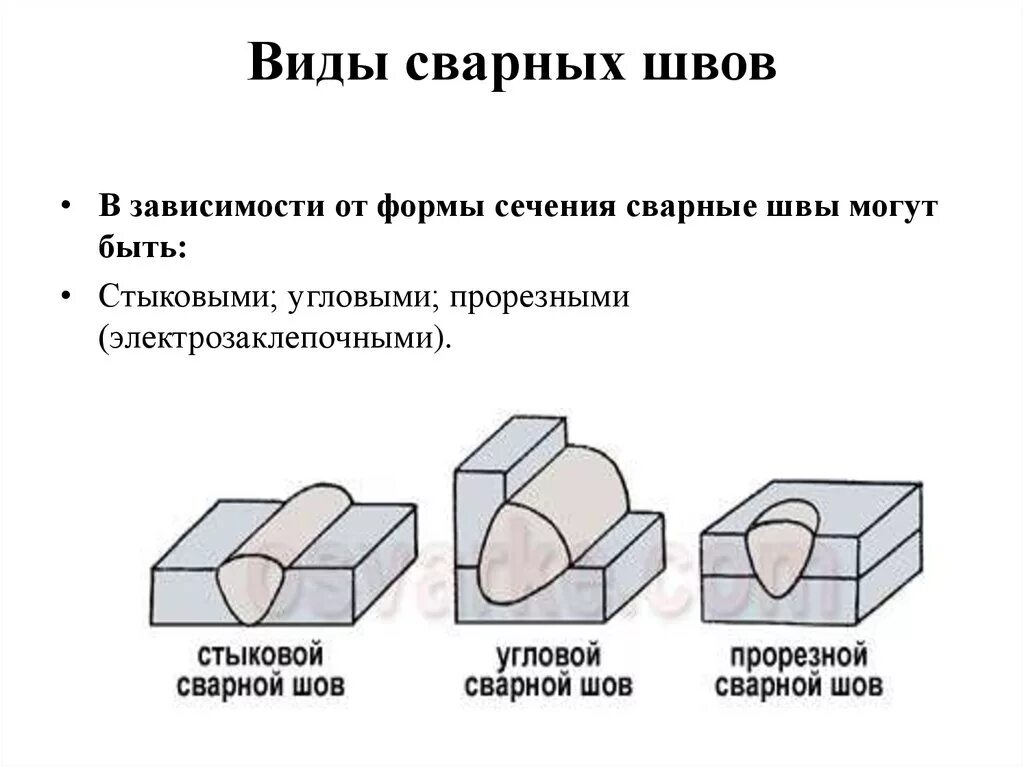 Виды сварных швов

• В зависимости от формы сечения сварные швы могут быть:

• Стыковыми; угловыми; прорезными (электрозаклепочными).

osvarke.com

стыковой сварной шов

угловой сварной шов

прорезной сварной шов